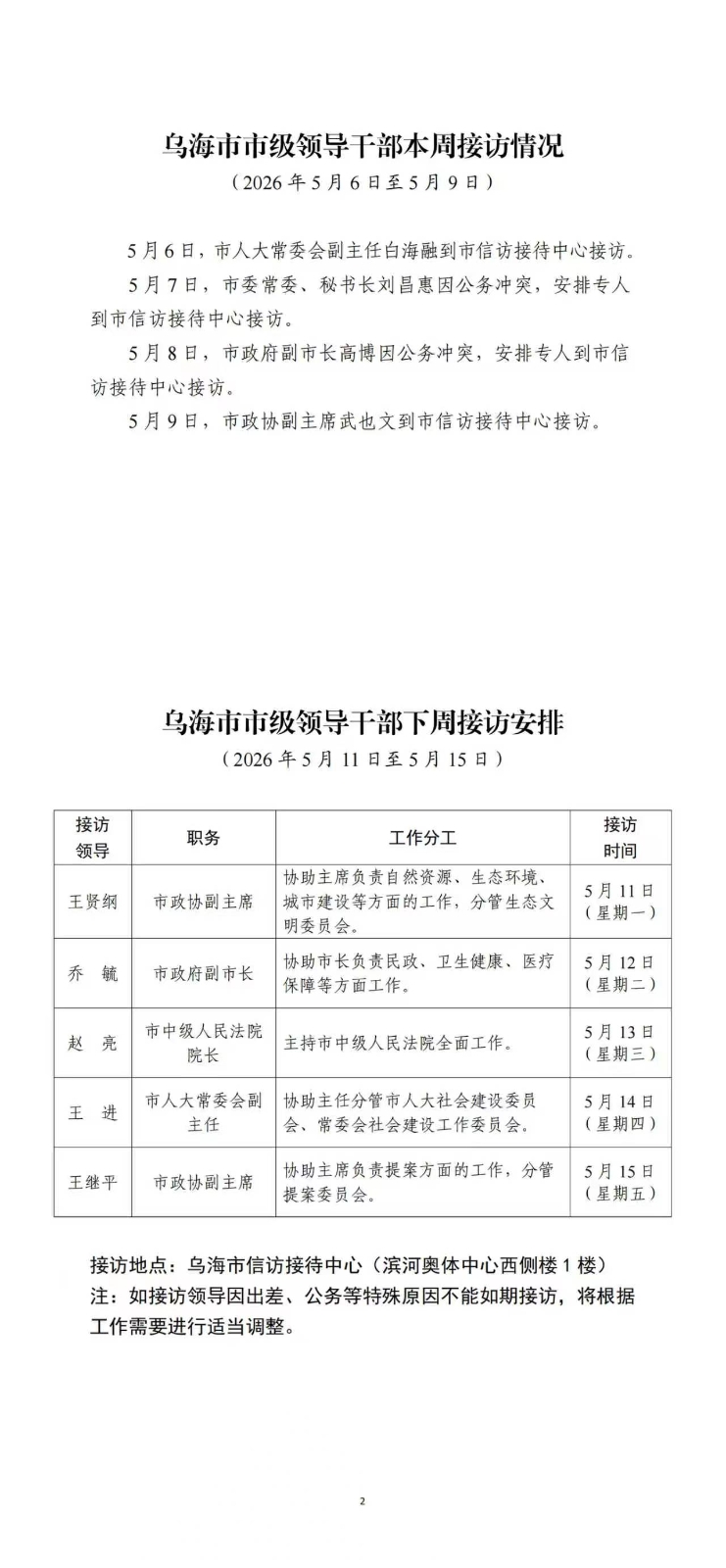 乌海市市级领导干部本周接访情况

（2026年5月6日至5月9日）

5月6日，市人大常委会副主任白海融到市信访接待中心接访。

5月7日，市委常委、秘书长刘昌惠因公务冲突，安排专人到市信访接待中心接访。

5月8日，市政府副市长高博因公务冲突，安排专人到市信访接待中心接访。

5月9日，市政协副主席武也文到市信访接待中心接访。

乌海市市级领导干部下周接访安排

（2026年5月11日至5月15日）

| 接访领导 | 职务 | 工作分工 | 接访时间 |
|---|---|---|---|
| 王贤纲 | 市政协副主席 | 协助主席负责自然资源、生态环境、城市建设等方面的工作，分管生态文明委员会。 | 5月11日（星期一） |
| 乔 毓 | 市政府副市长 | 协助市长负责民政、卫生健康、医疗保障等方面工作。 | 5月12日（星期二） |
| 赵 亮 | 市中级人民法院院长 | 主持市中级人民法院全面工作。 | 5月13日（星期三） |
| 王 进 | 市人大常委会副主任 | 协助主任分管市人大社会建设委员会、常委会社会建设工作委员会。 | 5月14日（星期四） |
| 王继平 | 市政协副主席 | 协助主席负责提案方面的工作，分管提案委员会。 | 5月15日（星期五） |

接访地点：乌海市信访接待中心（滨河奥体中心西侧楼1楼）
注：如接访领导因出差、公务等特殊原因不能如期接访，将根据工作需要进行适当调整。

2